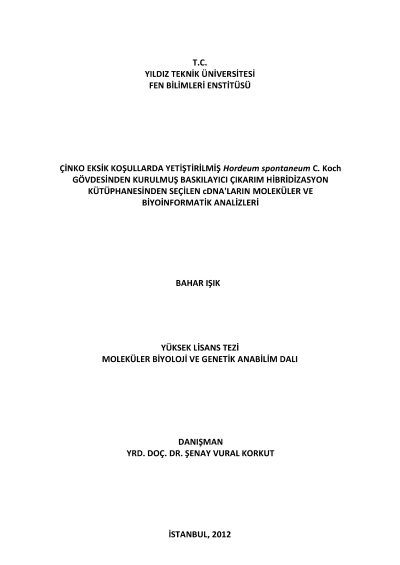 T.C.
YILDIZ TEKNİK ÜNİVERSİTESİ
FEN BİLİMLERİ ENSTİTÜSÜ

ÇİNKO EKSİK KOŞULLARDA YETİŞTİRİLMİŞ Hordeum spontaneum C. Koch GÖVDESİNDEN KURULMUŞ BASKILAYICI ÇIKARIM HİBRİDİZASYON KÜTÜPHANESİNDEN SEÇİLEN cDNA'LARIN MOLEKÜLER VE BİYOİNFORMATİK ANALİZLERİ

BAHAR IŞIK

YÜKSEK LİSANS TEZİ
MOLEKÜLER BİYOLOJİ VE GENETİK ANABİLİM DALI

DANIŞMAN
YRD. DOÇ. DR. ŞENAY VURAL KORKUT

İSTANBUL, 2012